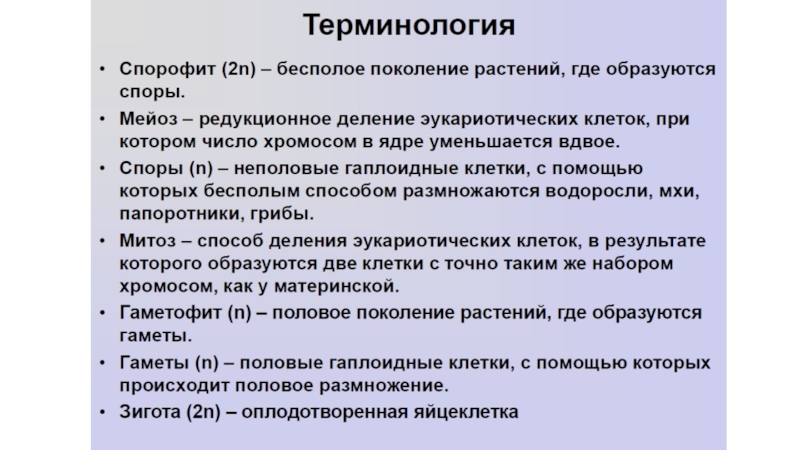 Терминология

• Спорофит (2n) – бесполое поколение растений, где образуются споры.
• Мейоз – редукционное деление эукариотических клеток, при котором число хромосом в ядре уменьшается вдвое.
• Споры (n) – неполовые гаплоидные клетки, с помощью которых бесполым способом размножаются водоросли, мхи, папоротники, грибы.
• Митоз – способ деления эукариотических клеток, в результате которого образуются две клетки с точно таким же набором хромосом, как у материнской.
• Гаметофит (n) – половое поколение растений, где образуются гаметы.
• Гаметы (n) – половые гаплоидные клетки, с помощью которых происходит половое размножение.
• Зигота (2n) – оплодотворенная яйцеклетка